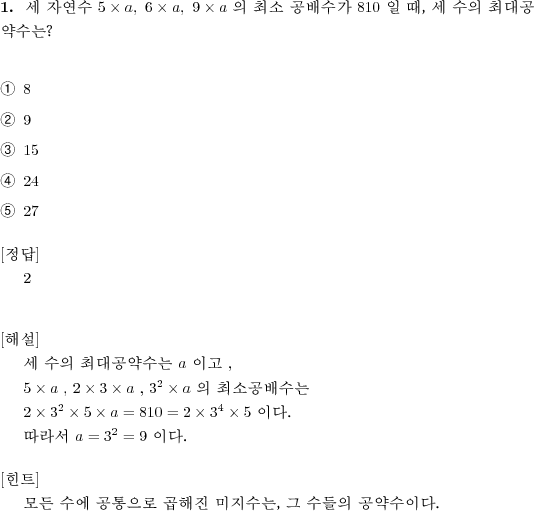 **1.** 세 자연수 $5 \times a$, $6 \times a$, $9 \times a$ 의 최소 공배수가 810 일 때, 세 수의 최대공약수는?

① 8

② 9

③ 15

④ 24

⑤ 27

[정답]
2

[해설]
세 수의 최대공약수는 $a$ 이고 ,
$5 \times a$ , $2 \times 3 \times a$ , $3^2 \times a$ 의 최소공배수는
$2 \times 3^2 \times 5 \times a = 810 = 2 \times 3^4 \times 5$ 이다.
따라서 $a = 3^2 = 9$ 이다.

[힌트]
모든 수에 공통으로 곱해진 미지수는, 그 수들의 공약수이다.